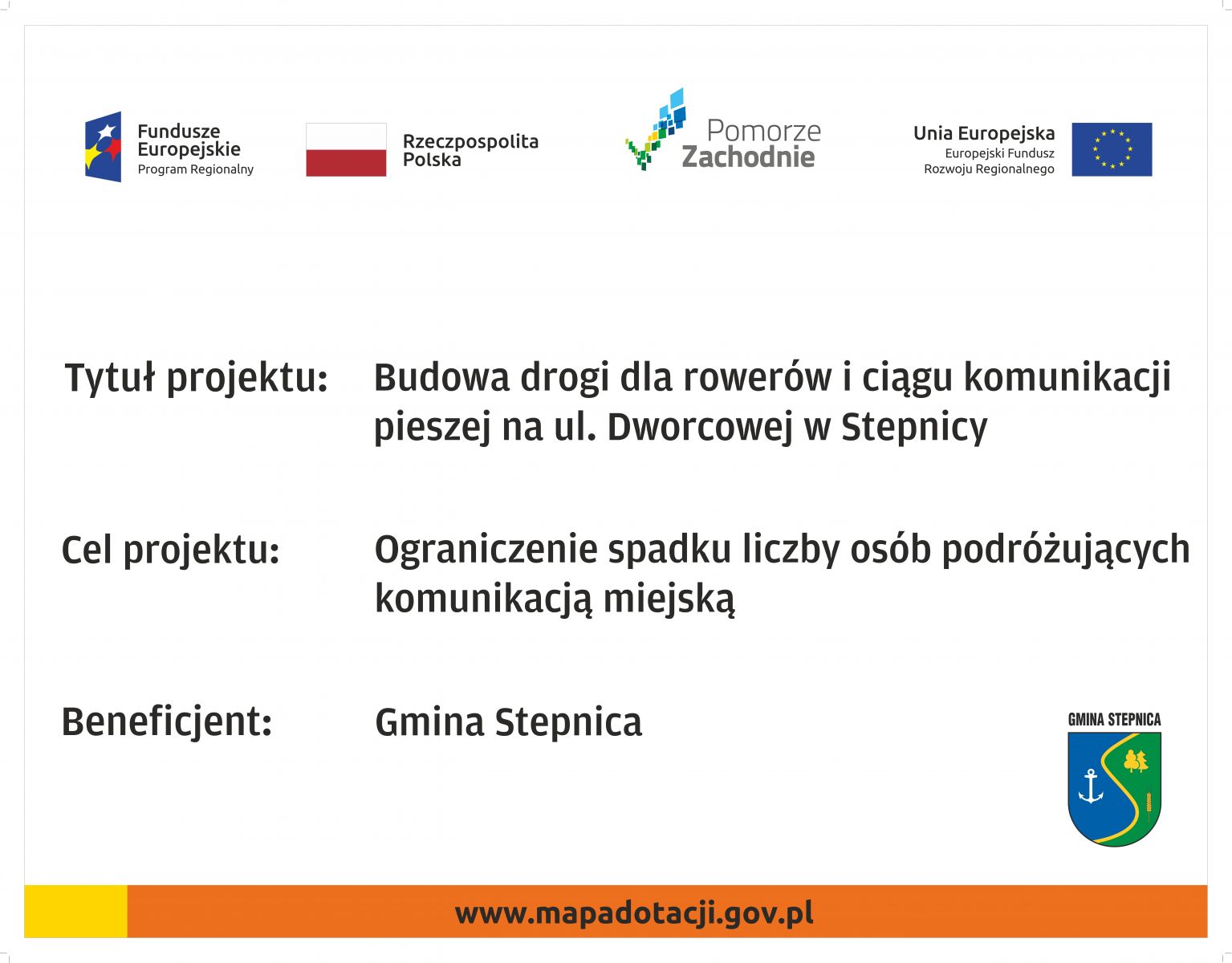 Fundusze Europejskie
Program Regionalny

Rzeczpospolita Polska

Pomorze Zachodnie

Unia Europejska
Europejski Fundusz Rozwoju Regionalnego

Tytuł projektu: Budowa drogi dla rowerów i ciągu komunikacji pieszej na ul. Dworcowej w Stepnicy

Cel projektu: Ograniczenie spadku liczby osób podróżujących komunikacją miejską

Beneficjent: Gmina Stepnica

GMINA STEPNICA

www.mapadotacji.gov.pl